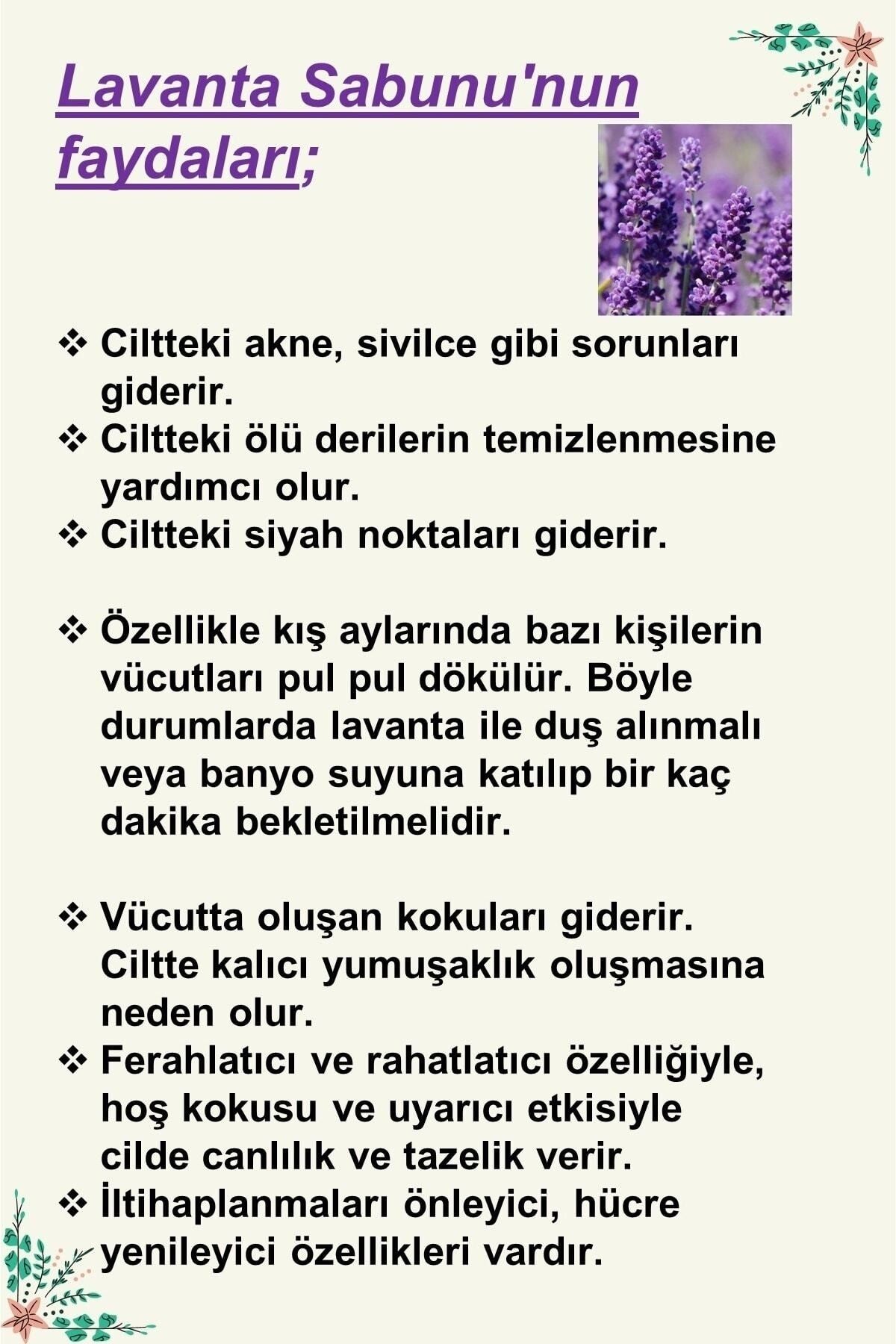 Lavanta Sabunu'nun faydaları;

❖ Ciltteki akne, sivilce gibi sorunları giderir.
❖ Ciltteki ölü derilerin temizlenmesine yardımcı olur.
❖ Ciltteki siyah noktaları giderir.

❖ Özellikle kış aylarında bazı kişilerin vücutları pul pul dökülür. Böyle durumlarda lavanta ile duş alınmalı veya banyo suyuna katılıp bir kaç dakika bekletilmelidir.

❖ Vücutta oluşan kokuları giderir. Ciltte kalıcı yumuşaklık oluşmasına neden olur.
❖ Ferahlatıcı ve rahatlatıcı özelliğiyle, hoş kokusu ve uyarıcı etkisiyle cilde canlılık ve tazelik verir.
❖ İltihaplanmaları önleyici, hücre yenileyici özellikleri vardır.